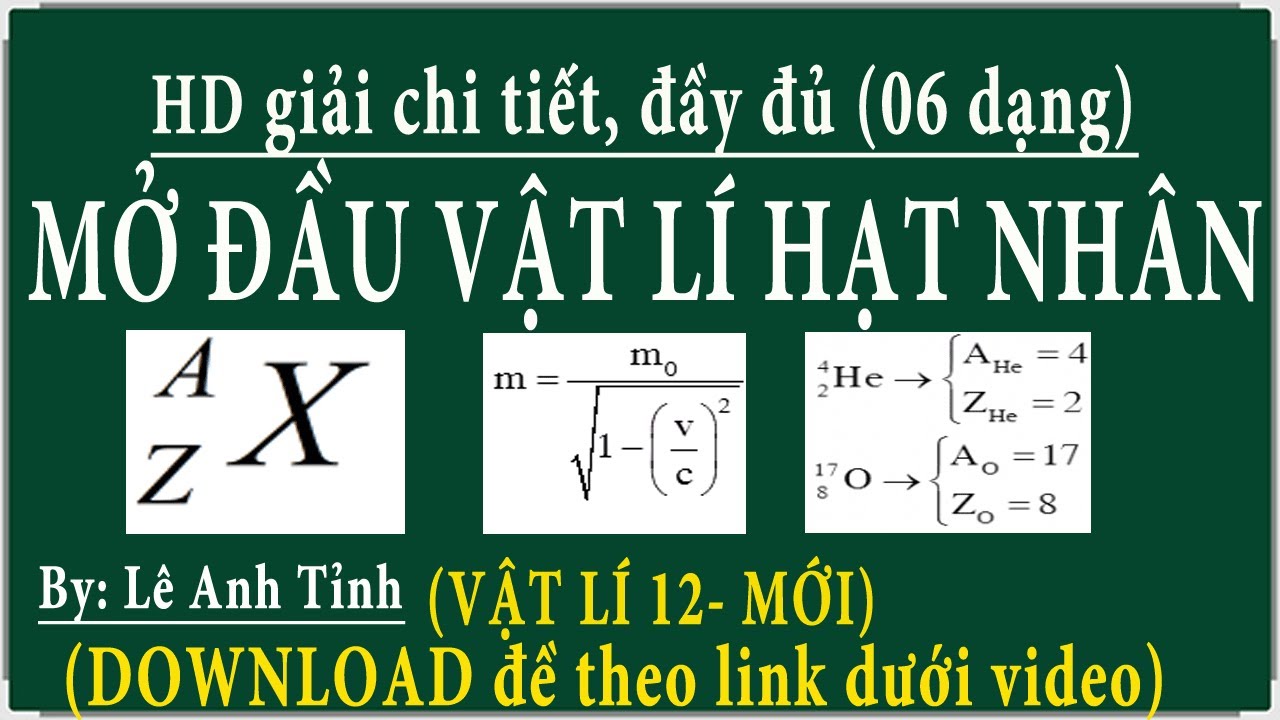 HD giải chi tiết, đầy đủ (06 dạng)

MỞ ĐẦU VẬT LÍ HẠT NHÂN

$^{A}_{Z}X$

$m = \frac{m_0}{\sqrt{1-\left(\frac{v}{c}\right)^2}}$

$^{4}_{2}He \rightarrow \begin{cases} A_{He} = 4 \\ Z_{He} = 2 \end{cases}$

$^{17}_{8}O \rightarrow \begin{cases} A_{O} = 17 \\ Z_{O} = 8 \end{cases}$

By: Lê Anh Tỉnh (VẬT LÍ 12- MỚI)

(DOWNLOAD đề theo link dưới video)